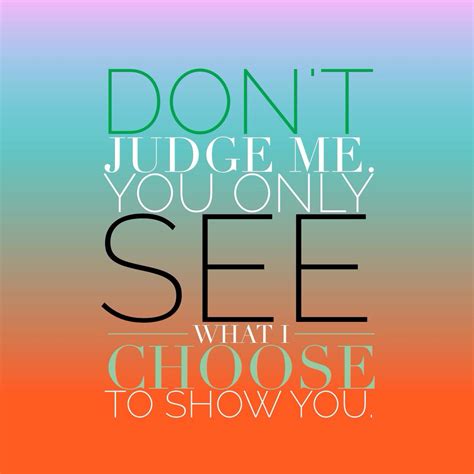 DON'T
JUDGE ME.
YOU ONLY
SEE
WHAT I
CHOOSE
TO SHOW YOU.